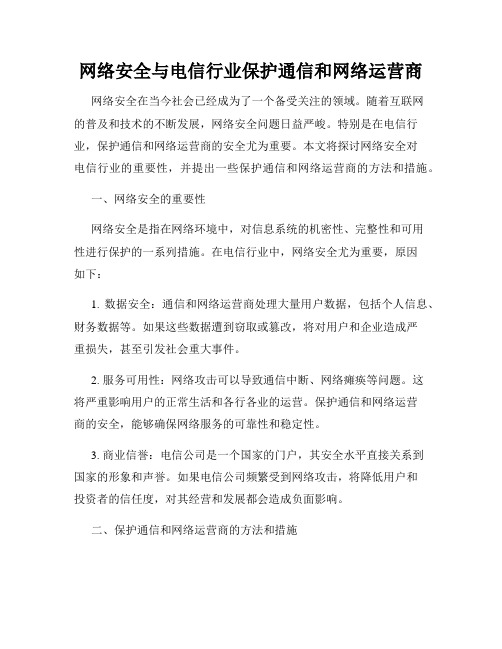 网络安全与电信行业保护通信和网络运营商

网络安全在当今社会已经成为了一个备受关注的领域。随着互联网的普及和技术的不断发展，网络安全问题日益严峻。特别是在电信行业，保护通信和网络运营商的安全尤为重要。本文将探讨网络安全对电信行业的重要性，并提出一些保护通信和网络运营商的方法和措施。

一、网络安全的重要性

网络安全是指在网络环境中，对信息系统的机密性、完整性和可用性进行保护的一系列措施。在电信行业中，网络安全尤为重要，原因如下：

1. 数据安全：通信和网络运营商处理大量用户数据，包括个人信息、财务数据等。如果这些数据遭到窃取或篡改，将对用户和企业造成严重损失，甚至引发社会重大事件。

2. 服务可用性：网络攻击可以导致通信中断、网络瘫痪等问题。这将严重影响用户的正常生活和各行各业的运营。保护通信和网络运营商的安全，能够确保网络服务的可靠性和稳定性。

3. 商业信誉：电信公司是一个国家的门户，其安全水平直接关系到国家的形象和声誉。如果电信公司频繁受到网络攻击，将降低用户和投资者的信任度，对其经营和发展都会造成负面影响。

二、保护通信和网络运营商的方法和措施